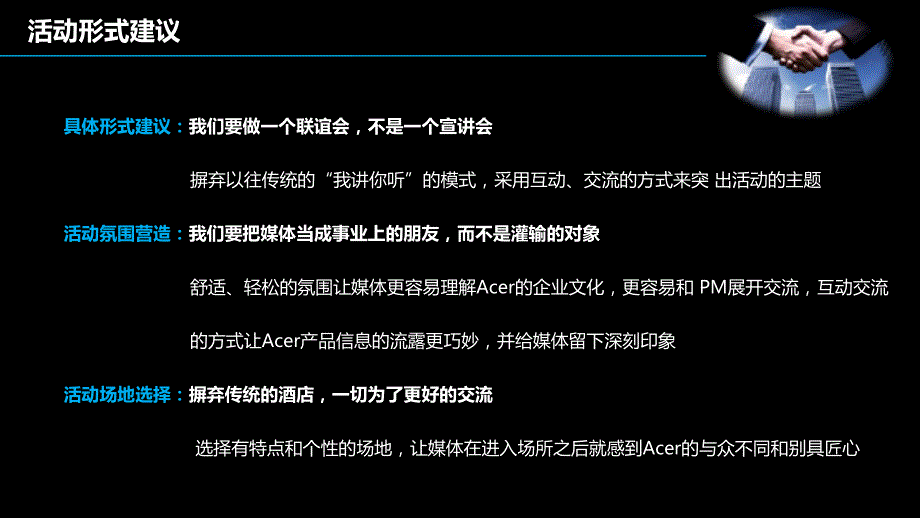 活动形式建议

具体形式建议：我们要做一个联谊会，不是一个宣讲会

摒弃以往传统的“我讲你听”的模式，采用互动、交流的方式来突 出活动的主题

活动氛围营造：我们要把媒体当成事业上的朋友，而不是灌输的对象

舒适、轻松的氛围让媒体更容易理解Acer的企业文化，更容易和 PM展开交流，互动交流的方式让Acer产品信息的流露更巧妙，并给媒体留下深刻印象

活动场地选择：摒弃传统的酒店，一切为了更好的交流

选择有特点和个性的场地，让媒体在进入场所之后就感到Acer的与众不同和别具匠心